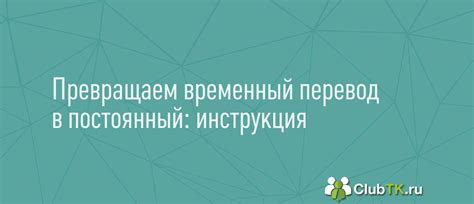 Превращаем временный перевод в постоянный: инструкция

ClubTK.ru